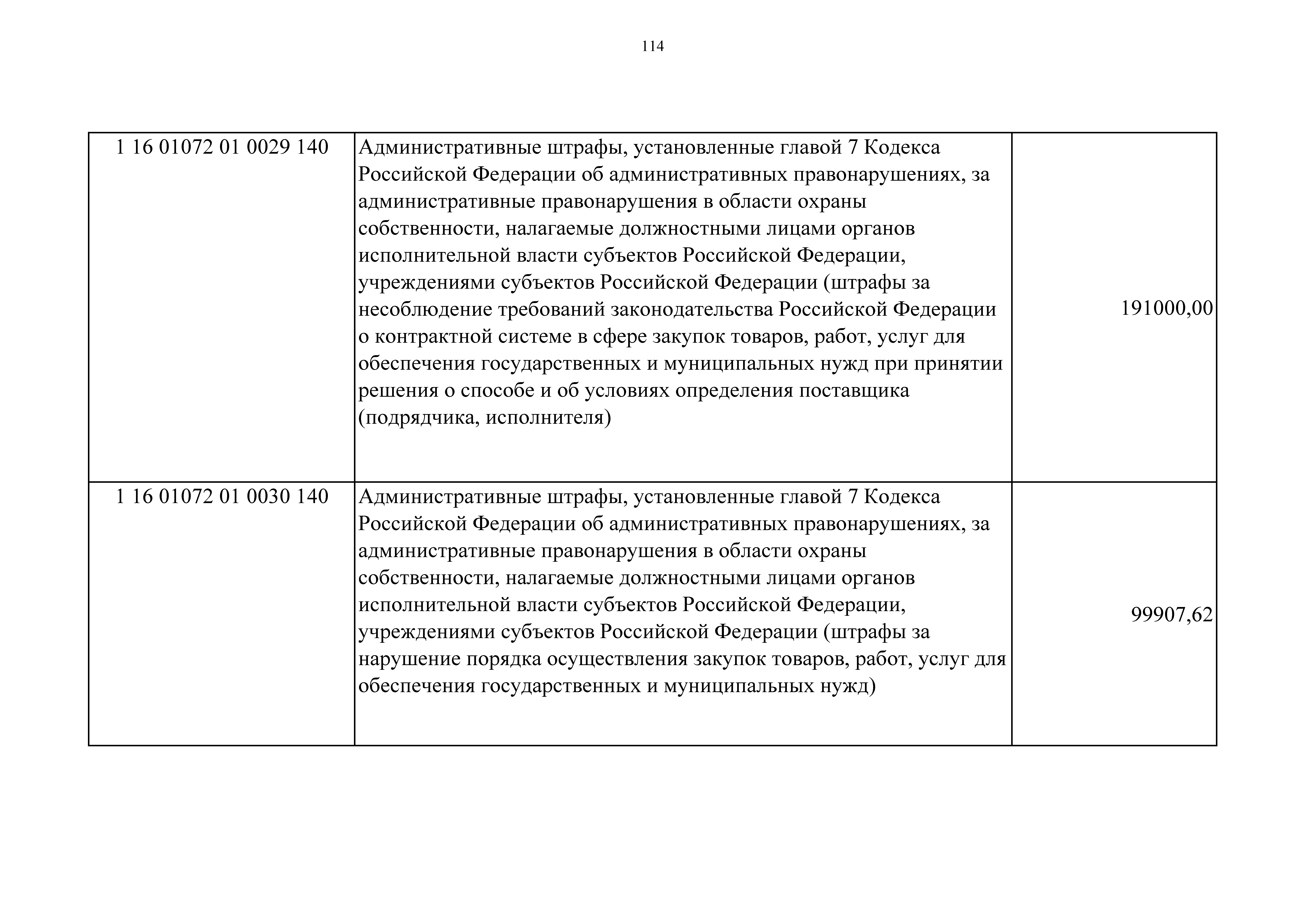 114

| | | |
|---|---|---|
| 1 16 01072 01 0029 140 | Административные штрафы, установленные главой 7 Кодекса Российской Федерации об административных правонарушениях, за административные правонарушения в области охраны собственности, налагаемые должностными лицами органов исполнительной власти субъектов Российской Федерации, учреждениями субъектов Российской Федерации (штрафы за несоблюдение требований законодательства Российской Федерации о контрактной системе в сфере закупок товаров, работ, услуг для обеспечения государственных и муниципальных нужд при принятии решения о способе и об условиях определения поставщика (подрядчика, исполнителя) | 191000,00 |
| 1 16 01072 01 0030 140 | Административные штрафы, установленные главой 7 Кодекса Российской Федерации об административных правонарушениях, за административные правонарушения в области охраны собственности, налагаемые должностными лицами органов исполнительной власти субъектов Российской Федерации, учреждениями субъектов Российской Федерации (штрафы за нарушение порядка осуществления закупок товаров, работ, услуг для обеспечения государственных и муниципальных нужд) | 99907,62 |